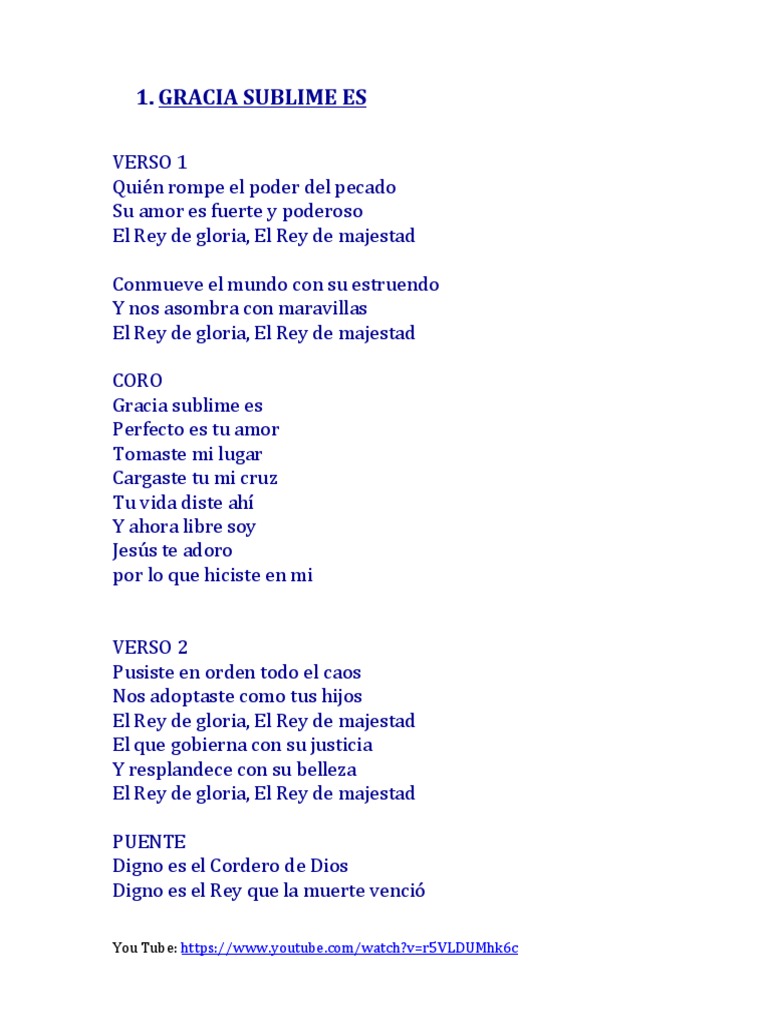 1. GRACIA SUBLIME ES

VERSO 1
Quién rompe el poder del pecado
Su amor es fuerte y poderoso
El Rey de gloria, El Rey de majestad

Conmueve el mundo con su estruendo
Y nos asombra con maravillas
El Rey de gloria, El Rey de majestad

CORO
Gracia sublime es
Perfecto es tu amor
Tomaste mi lugar
Cargaste tu mi cruz
Tu vida diste ahí
Y ahora libre soy
Jesús te adoro
por lo que hiciste en mi

VERSO 2
Pusiste en orden todo el caos
Nos adoptaste como tus hijos
El Rey de gloria, El Rey de majestad
El que gobierna con su justicia
Y resplandece con su belleza
El Rey de gloria, El Rey de majestad

PUENTE
Digno es el Cordero de Dios
Digno es el Rey que la muerte venció

You Tube: https://www.youtube.com/watch?v=r5VLDUMhk6c